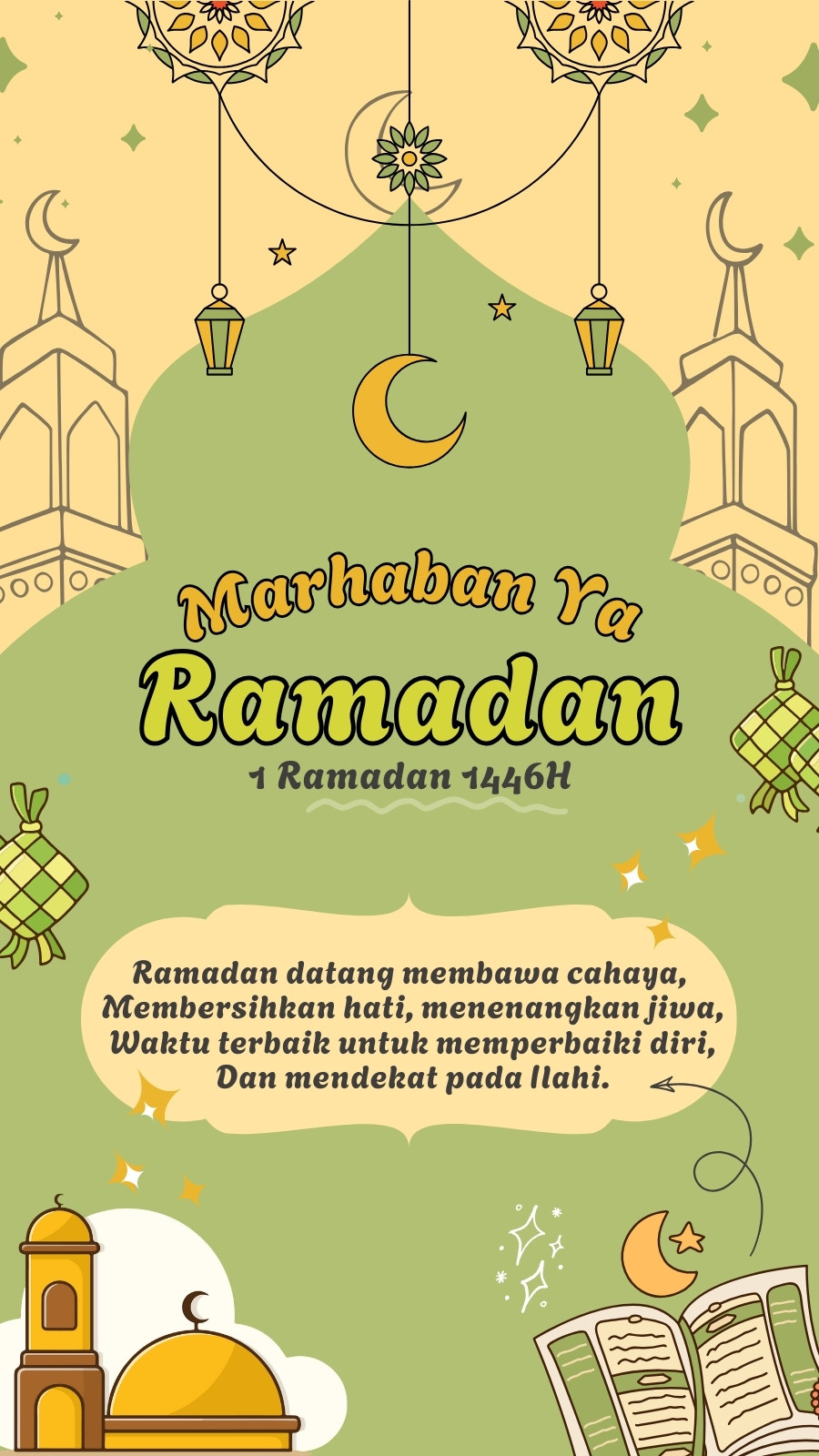 Marhaban Ya

Ramadan

1 Ramadan 1446H

Ramadan datang membawa cahaya,
Membersihkan hati, menenangkan jiwa,
Waktu terbaik untuk memperbaiki diri,
Dan mendekat pada Ilahi.